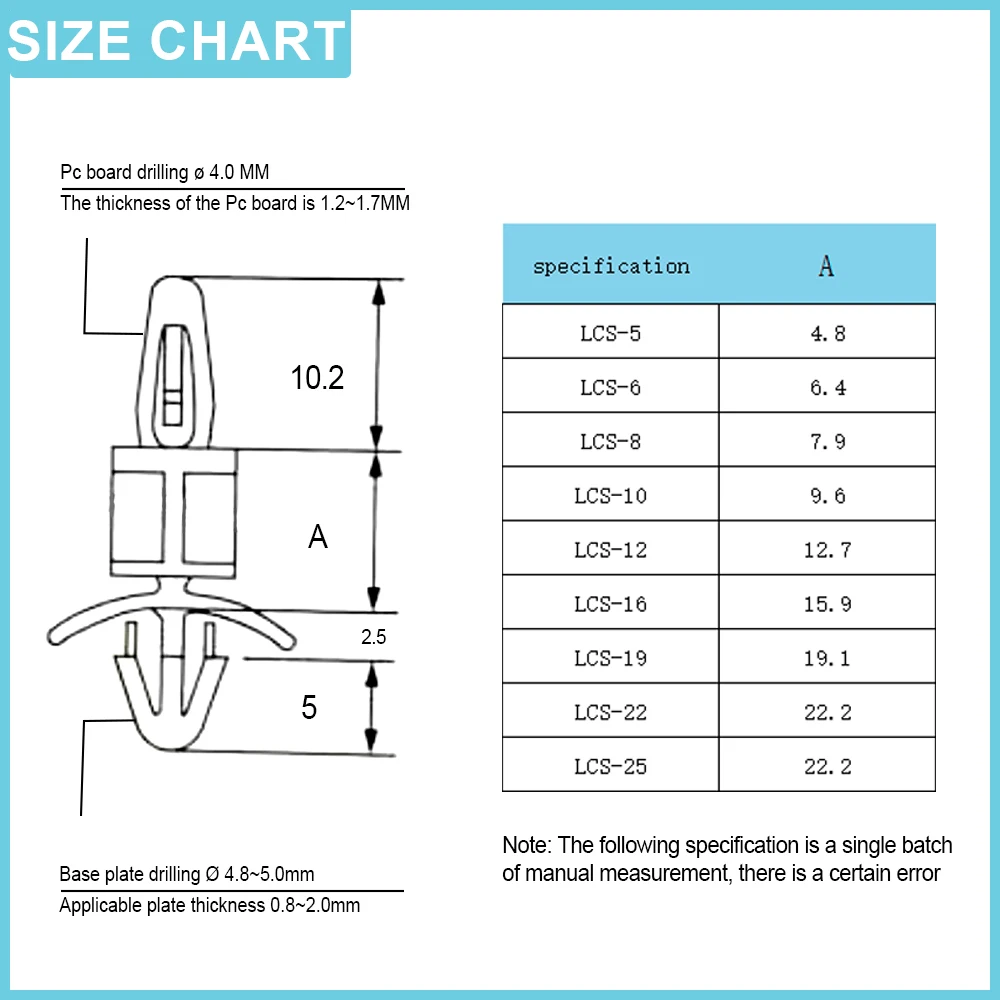 SIZE CHART

Pc board drilling ø 4.0 MM

The thickness of the Pc board is 1.2~1.7MM

10.2

A

2.5

5

Base plate drilling Ø 4.8~5.0mm

Applicable plate thickness 0.8~2.0mm

| specification | A |
|---|---|
| LCS-5 | 4.8 |
| LCS-6 | 6.4 |
| LCS-8 | 7.9 |
| LCS-10 | 9.6 |
| LCS-12 | 12.7 |
| LCS-16 | 15.9 |
| LCS-19 | 19.1 |
| LCS-22 | 22.2 |
| LCS-25 | 22.2 |

Note: The following specification is a single batch of manual measurement, there is a certain error